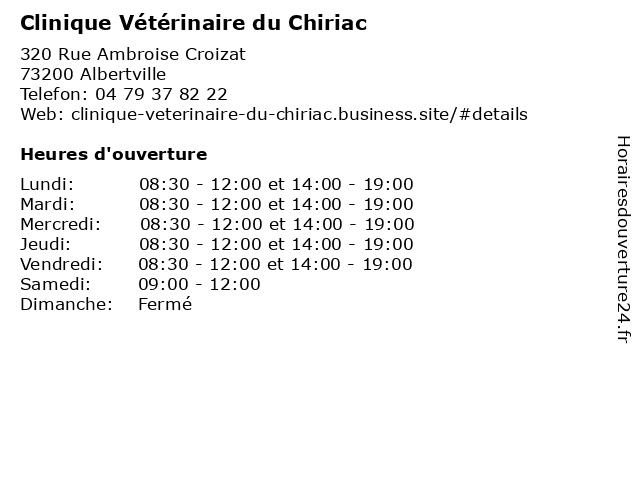 Clinique Vétérinaire du Chiriac

320 Rue Ambroise Croizat
73200 Albertville
Telefon: 04 79 37 82 22
Web: clinique-veterinaire-du-chiriac.business.site/#details

Heures d'ouverture

| | |
|---|---|
| Lundi: | 08:30 - 12:00 et 14:00 - 19:00 |
| Mardi: | 08:30 - 12:00 et 14:00 - 19:00 |
| Mercredi: | 08:30 - 12:00 et 14:00 - 19:00 |
| Jeudi: | 08:30 - 12:00 et 14:00 - 19:00 |
| Vendredi: | 08:30 - 12:00 et 14:00 - 19:00 |
| Samedi: | 09:00 - 12:00 |
| Dimanche: | Fermé |

Horairesdouverture24.fr